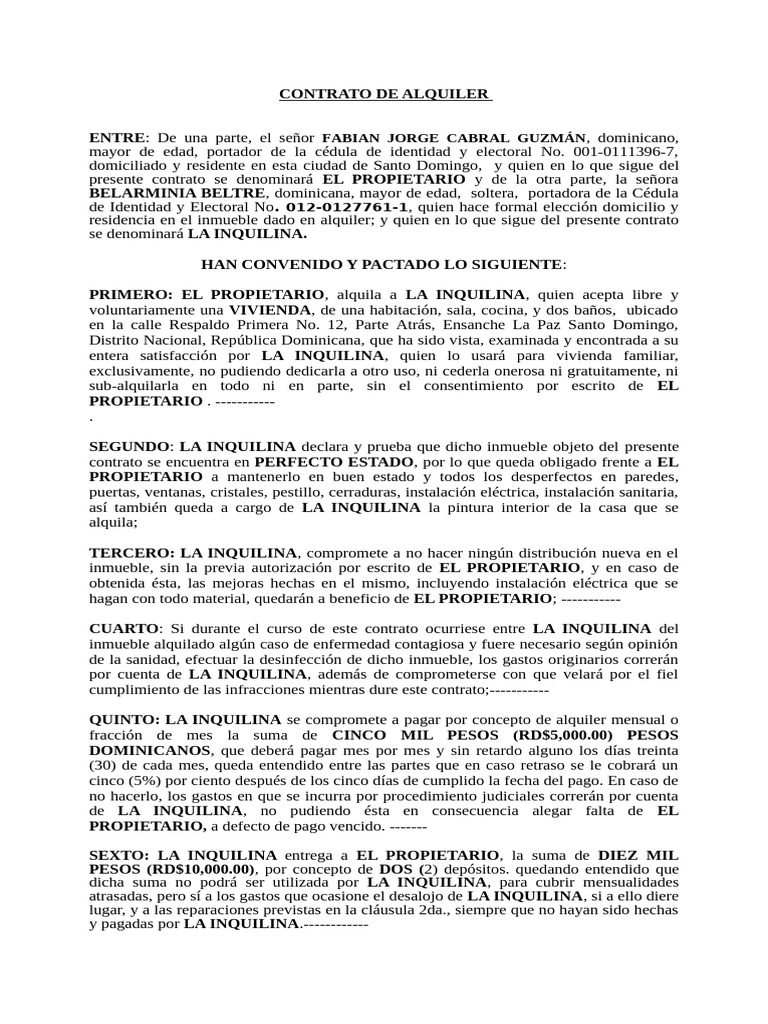 CONTRATO DE ALQUILER

ENTRE: De una parte, el señor FABIAN JORGE CABRAL GUZMÁN, dominicano, mayor de edad, portador de la cédula de identidad y electoral No. 001-0111396-7, domiciliado y residente en esta ciudad de Santo Domingo, y quien en lo que sigue del presente contrato se denominará EL PROPIETARIO y de la otra parte, la señora BELARMINIA BELTRE, dominicana, mayor de edad, soltera, portadora de la Cédula de Identidad y Electoral No. 012-0127761-1, quien hace formal elección domicilio y residencia en el inmueble dado en alquiler; y quien en lo que sigue del presente contrato se denominará LA INQUILINA.

HAN CONVENIDO Y PACTADO LO SIGUIENTE:

PRIMERO: EL PROPIETARIO, alquila a LA INQUILINA, quien acepta libre y voluntariamente una VIVIENDA, de una habitación, sala, cocina, y dos baños, ubicado en la calle Respaldo Primera No. 12, Parte Atrás, Ensanche La Paz Santo Domingo, Distrito Nacional, República Dominicana, que ha sido vista, examinada y encontrada a su entera satisfacción por LA INQUILINA, quien lo usará para vivienda familiar, exclusivamente, no pudiendo dedicarla a otro uso, ni cederla onerosa ni gratuitamente, ni sub-alquilarla en todo ni en parte, sin el consentimiento por escrito de EL PROPIETARIO . -----------
.

SEGUNDO: LA INQUILINA declara y prueba que dicho inmueble objeto del presente contrato se encuentra en PERFECTO ESTADO, por lo que queda obligado frente a EL PROPIETARIO a mantenerlo en buen estado y todos los desperfectos en paredes, puertas, ventanas, cristales, pestillo, cerraduras, instalación eléctrica, instalación sanitaria, así también queda a cargo de LA INQUILINA la pintura interior de la casa que se alquila;

TERCERO: LA INQUILINA, compromete a no hacer ningún distribución nueva en el inmueble, sin la previa autorización por escrito de EL PROPIETARIO, y en caso de obtenida ésta, las mejoras hechas en el mismo, incluyendo instalación eléctrica que se hagan con todo material, quedarán a beneficio de EL PROPIETARIO; -----------

CUARTO: Si durante el curso de este contrato ocurriese entre LA INQUILINA del inmueble alquilado algún caso de enfermedad contagiosa y fuere necesario según opinión de la sanidad, efectuar la desinfección de dicho inmueble, los gastos originarios correrán por cuenta de LA INQUILINA, además de comprometerse con que velará por el fiel cumplimiento de las infracciones mientras dure este contrato;-----------

QUINTO: LA INQUILINA se compromete a pagar por concepto de alquiler mensual o fracción de mes la suma de CINCO MIL PESOS (RD$5,000.00) PESOS DOMINICANOS, que deberá pagar mes por mes y sin retardo alguno los días treinta (30) de cada mes, queda entendido entre las partes que en caso retraso se le cobrará un cinco (5%) por ciento después de los cinco días de cumplido la fecha del pago. En caso de no hacerlo, los gastos en que se incurra por procedimiento judiciales correrán por cuenta de LA INQUILINA, no pudiendo ésta en consecuencia alegar falta de EL PROPIETARIO, a defecto de pago vencido. -------

SEXTO: LA INQUILINA entrega a EL PROPIETARIO, la suma de DIEZ MIL PESOS (RD$10,000.00), por concepto de DOS (2) depósitos. quedando entendido que dicha suma no podrá ser utilizada por LA INQUILINA, para cubrir mensualidades atrasadas, pero sí a los gastos que ocasione el desalojo de LA INQUILINA, si a ello diere lugar, y a las reparaciones previstas en la cláusula 2da., siempre que no hayan sido hechas y pagadas por LA INQUILINA.------------